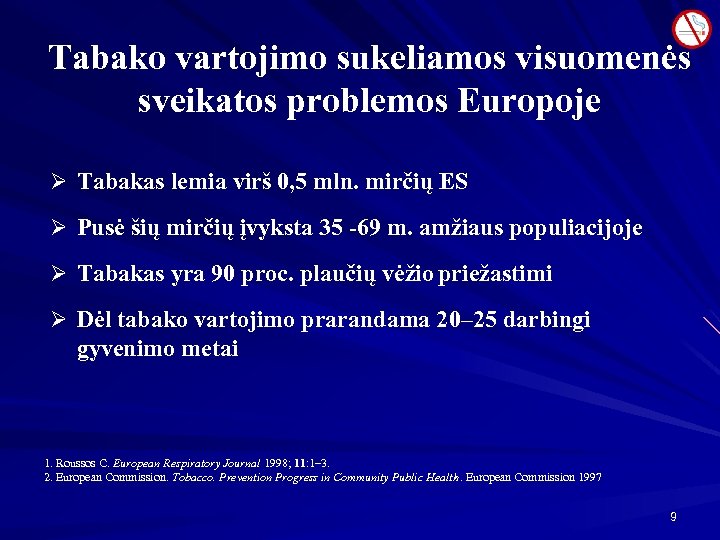 Tabako vartojimo sukeliamos visuomenės sveikatos problemos Europoje

➢ Tabakas lemia virš 0,5 mln. mirčių ES

➢ Pusė šių mirčių įvyksta 35 -69 m. amžiaus populiacijoje

➢ Tabakas yra 90 proc. plaučių vėžio priežastimi

➢ Dėl tabako vartojimo prarandama 20–25 darbingi gyvenimo metai

1. Roussos C. European Respiratory Journal 1998; 11:1–3.
2. European Commission. Tobacco. Prevention Progress in Community Public Health. European Commission 1997

9